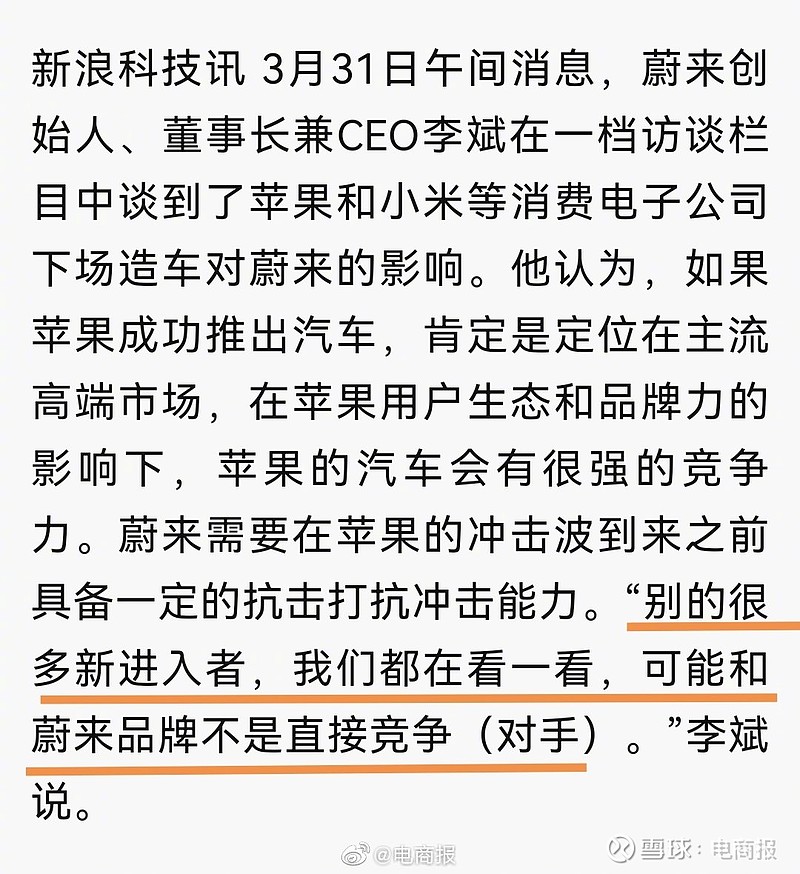 新浪科技讯 3月31日午间消息，蔚来创始人、董事长兼CEO李斌在一档访谈栏目中谈到了苹果和小米等消费电子公司下场造车对蔚来的影响。他认为，如果苹果成功推出汽车，肯定是定位在主流高端市场，在苹果用户生态和品牌力的影响下，苹果的汽车会有很强的竞争力。蔚来需要在苹果的冲击波到来之前具备一定的抗击打抗冲击能力。“别的很多新进入者，我们都在看一看，可能和蔚来品牌不是直接竞争（对手）。”李斌说。

@电商报

雪球：电商报